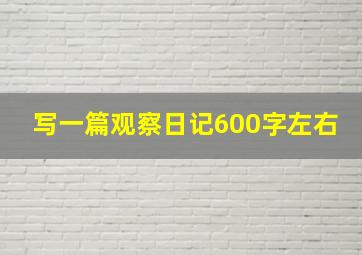 写一篇观察日记600字左右